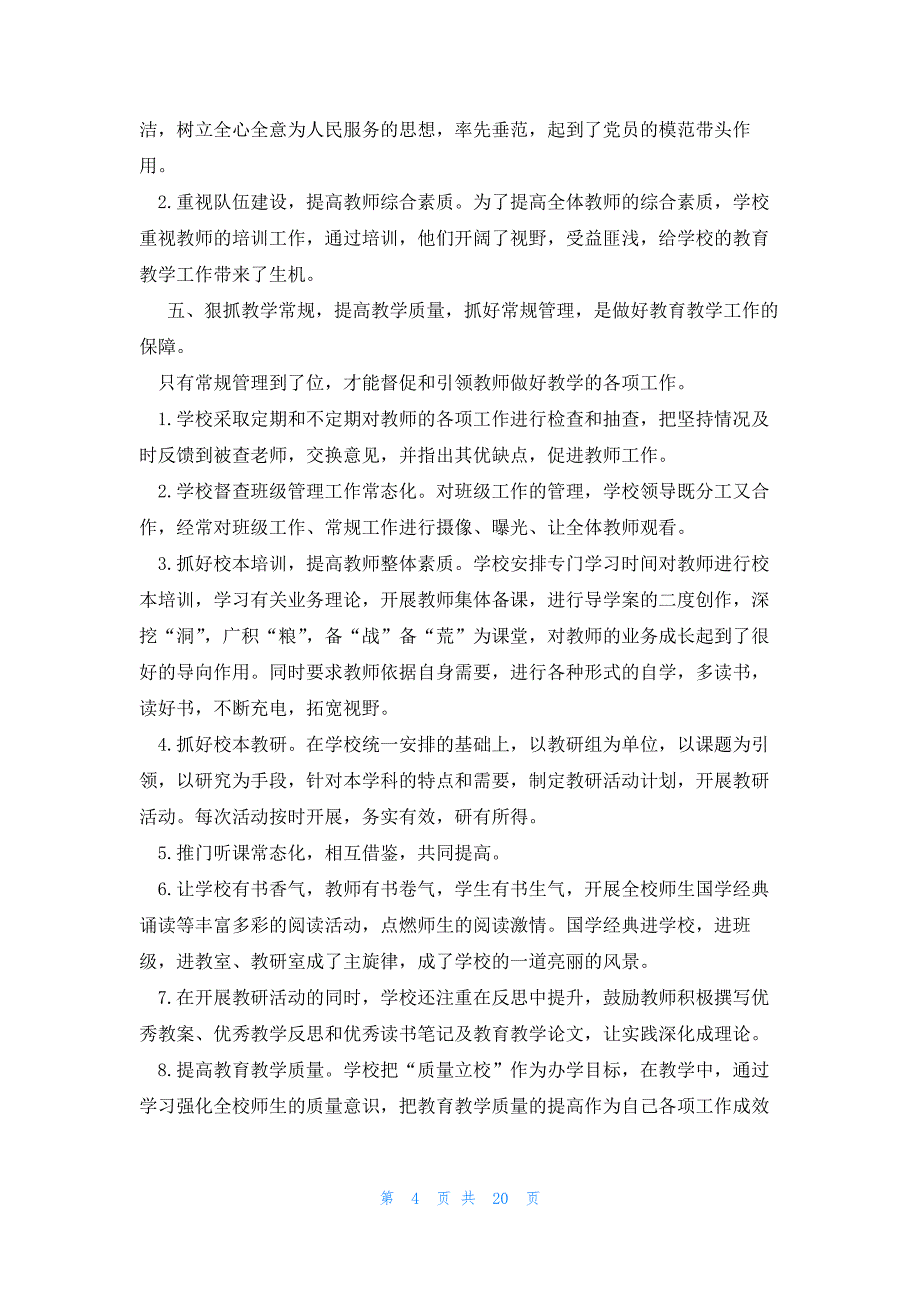 洁，树立全心全意为人民服务的思想，率先垂范，起到了党员的模范带头作用。

2.重视队伍建设，提高教师综合素质。为了提高全体教师的综合素质，学校重视教师的培训工作，通过培训，他们开阔了视野，受益匪浅，给学校的教育教学工作带来了生机。

五、狠抓教学常规，提高教学质量，抓好常规管理，是做好教育教学工作的保障。

只有常规管理到了位，才能督促和引领教师做好教学的各项工作。

1.学校采取定期和不定期对教师的各项工作进行检查和抽查，把坚持情况及时反馈到被查老师，交换意见，并指出其优缺点，促进教师工作。

2.学校督查班级管理工作常态化。对班级工作的管理，学校领导既分工又合作，经常对班级工作、常规工作进行摄像、曝光、让全体教师观看。

3.抓好校本培训，提高教师整体素质。学校安排专门学习时间对教师进行校本培训，学习有关业务理论，开展教师集体备课，进行导学案的二度创作，深挖“洞”，广积“粮”，备“战”备“荒”为课堂，对教师的业务成长起到了很好的导向作用。同时要求教师依据自身需要，进行各种形式的自学，多读书，读好书，不断充电，拓宽视野。

4.抓好校本教研。在学校统一安排的基础上，以教研组为单位，以课题为引领，以研究为手段，针对本学科的特点和需要，制定教研活动计划，开展教研活动。每次活动按时开展，务实有效，研有所得。

5.推门听课常态化，相互借鉴，共同提高。

6.让学校有书香气，教师有书卷气，学生有书生气，开展全校师生国学经典诵读等丰富多彩的阅读活动，点燃师生的阅读激情。国学经典进学校，进班级，进教室、教研室成了主旋律，成了学校的一道亮丽的风景。

7.在开展教研活动的同时，学校还注重在反思中提升，鼓励教师积极撰写优秀教案、优秀教学反思和优秀读书笔记及教育教学论文，让实践深化成理论。

8.提高教育教学质量。学校把“质量立校”作为办学目标，在教学中，通过学习强化全校师生的质量意识，把教育教学质量的提高作为自己各项工作成效

第 4 页 共 20 页